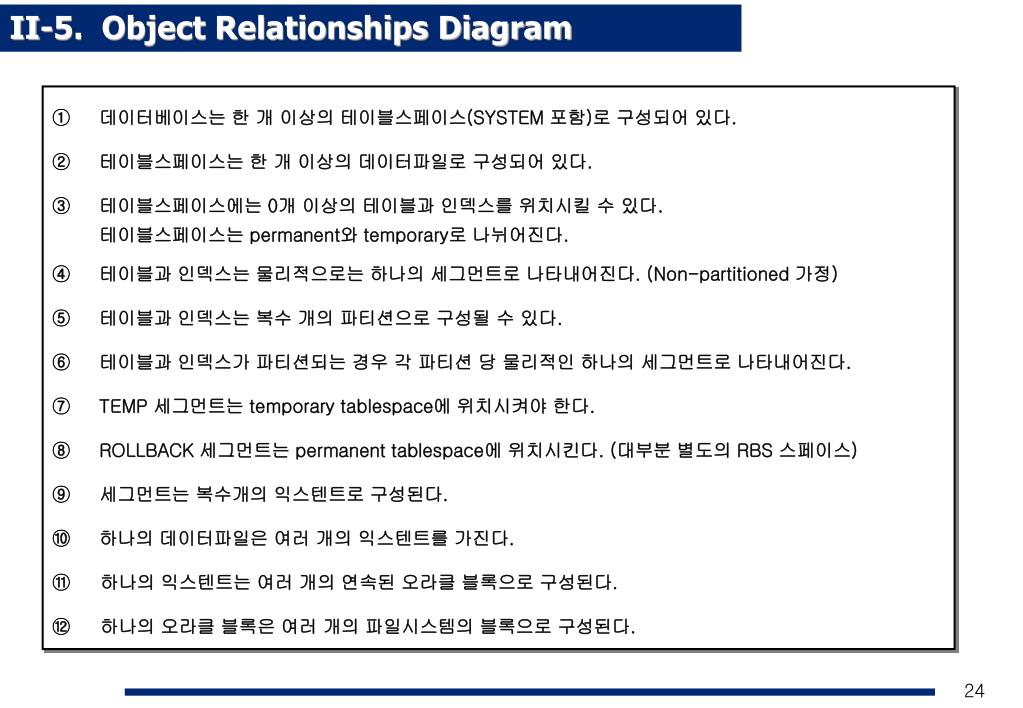 II-5. Object Relationships Diagram

① 데이터베이스는 한 개 이상의 테이블스페이스(SYSTEM 포함)로 구성되어 있다.

② 테이블스페이스는 한 개 이상의 데이터파일로 구성되어 있다.

③ 테이블스페이스에는 0개 이상의 테이블과 인덱스를 위치시킬 수 있다. 테이블스페이스는 permanent와 temporary로 나뉘어진다.

④ 테이블과 인덱스는 물리적으로는 하나의 세그먼트로 나타내어진다. (Non-partitioned 가정)

⑤ 테이블과 인덱스는 복수 개의 파티션으로 구성될 수 있다.

⑥ 테이블과 인덱스가 파티션되는 경우 각 파티션 당 물리적인 하나의 세그먼트로 나타내어진다.

⑦ TEMP 세그먼트는 temporary tablespace에 위치시켜야 한다.

⑧ ROLLBACK 세그먼트는 permanent tablespace에 위치시킨다. (대부분 별도의 RBS 스페이스)

⑨ 세그먼트는 복수개의 익스텐트로 구성된다.

⑩ 하나의 데이터파일은 여러 개의 익스텐트를 가진다.

⑪ 하나의 익스텐트는 여러 개의 연속된 오라클 블록으로 구성된다.

⑫ 하나의 오라클 블록은 여러 개의 파일시스템의 블록으로 구성된다.

24